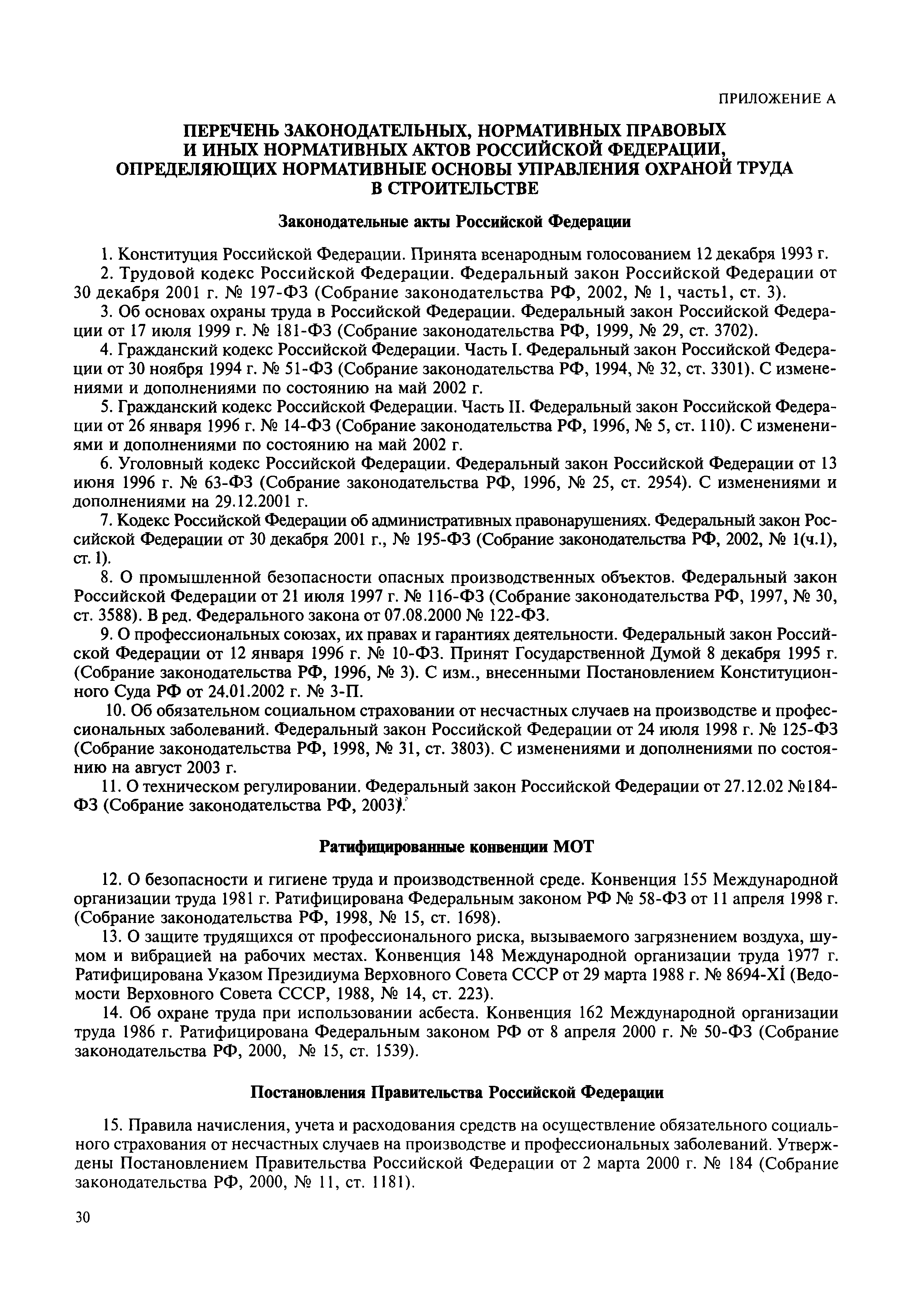 ПРИЛОЖЕНИЕ А

ПЕРЕЧЕНЬ ЗАКОНОДАТЕЛЬНЫХ, НОРМАТИВНЫХ ПРАВОВЫХ И ИНЫХ НОРМАТИВНЫХ АКТОВ РОССИЙСКОЙ ФЕДЕРАЦИИ, ОПРЕДЕЛЯЮЩИХ НОРМАТИВНЫЕ ОСНОВЫ УПРАВЛЕНИЯ ОХРАНОЙ ТРУДА В СТРОИТЕЛЬСТВЕ

Законодательные акты Российской Федерации

1. Конституция Российской Федерации. Принята всенародным голосованием 12 декабря 1993 г.

2. Трудовой кодекс Российской Федерации. Федеральный закон Российской Федерации от 30 декабря 2001 г. № 197-ФЗ (Собрание законодательства РФ, 2002, № 1, часть1, ст. 3).

3. Об основах охраны труда в Российской Федерации. Федеральный закон Российской Федерации от 17 июля 1999 г. № 181-ФЗ (Собрание законодательства РФ, 1999, № 29, ст. 3702).

4. Гражданский кодекс Российской Федерации. Часть I. Федеральный закон Российской Федерации от 30 ноября 1994 г. № 51-ФЗ (Собрание законодательства РФ, 1994, № 32, ст. 3301). С изменениями и дополнениями по состоянию на май 2002 г.

5. Гражданский кодекс Российской Федерации. Часть II. Федеральный закон Российской Федерации от 26 января 1996 г. № 14-ФЗ (Собрание законодательства РФ, 1996, № 5, ст. 110). С изменениями и дополнениями по состоянию на май 2002 г.

6. Уголовный кодекс Российской Федерации. Федеральный закон Российской Федерации от 13 июня 1996 г. № 63-ФЗ (Собрание законодательства РФ, 1996, № 25, ст. 2954). С изменениями и дополнениями на 29.12.2001 г.

7. Кодекс Российской Федерации об административных правонарушениях. Федеральный закон Российской Федерации от 30 декабря 2001 г., № 195-ФЗ (Собрание законодательства РФ, 2002, № 1(ч.1), ст. 1).

8. О промышленной безопасности опасных производственных объектов. Федеральный закон Российской Федерации от 21 июля 1997 г. № 116-ФЗ (Собрание законодательства РФ, 1997, № 30, ст. 3588). В ред. Федерального закона от 07.08.2000 № 122-ФЗ.

9. О профессиональных союзах, их правах и гарантиях деятельности. Федеральный закон Российской Федерации от 12 января 1996 г. № 10-ФЗ. Принят Государственной Думой 8 декабря 1995 г. (Собрание законодательства РФ, 1996, № 3). С изм., внесенными Постановлением Конституционного Суда РФ от 24.01.2002 г. № 3-П.

10. Об обязательном социальном страховании от несчастных случаев на производстве и профессиональных заболеваний. Федеральный закон Российской Федерации от 24 июля 1998 г. № 125-ФЗ (Собрание законодательства РФ, 1998, № 31, ст. 3803). С изменениями и дополнениями по состоянию на август 2003 г.

11. О техническом регулировании. Федеральный закон Российской Федерации от 27.12.02 №184-ФЗ (Собрание законодательства РФ, 2003).

Ратифицированные конвенции МОТ

12. О безопасности и гигиене труда и производственной среде. Конвенция 155 Международной организации труда 1981 г. Ратифицирована Федеральным законом РФ № 58-ФЗ от 11 апреля 1998 г. (Собрание законодательства РФ, 1998, № 15, ст. 1698).

13. О защите трудящихся от профессионального риска, вызываемого загрязнением воздуха, шумом и вибрацией на рабочих местах. Конвенция 148 Международной организации труда 1977 г. Ратифицирована Указом Президиума Верховного Совета СССР от 29 марта 1988 г. № 8694-XI (Ведомости Верховного Совета СССР, 1988, № 14, ст. 223).

14. Об охране труда при использовании асбеста. Конвенция 162 Международной организации труда 1986 г. Ратифицирована Федеральным законом РФ от 8 апреля 2000 г. № 50-ФЗ (Собрание законодательства РФ, 2000, № 15, ст. 1539).

Постановления Правительства Российской Федерации

15. Правила начисления, учета и расходования средств на осуществление обязательного социального страхования от несчастных случаев на производстве и профессиональных заболеваний. Утверждены Постановлением Правительства Российской Федерации от 2 марта 2000 г. № 184 (Собрание законодательства РФ, 2000, № 11, ст. 1181).

30